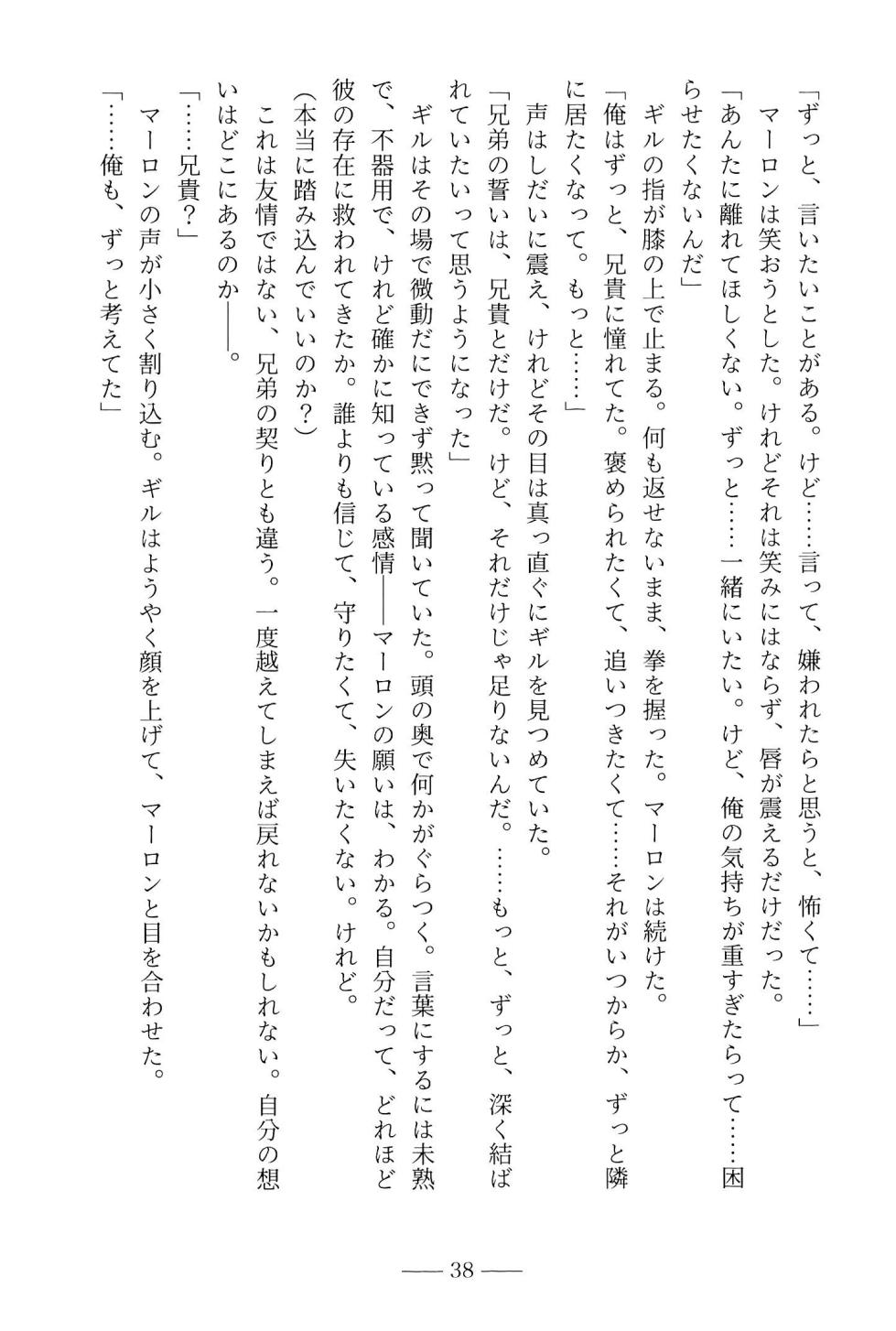 「ずっと、言いたいことがある。けど……言って、嫌われたらと思うと、怖くて……」

マーロンは笑おうとした。けれどそれは笑みにはならず、唇が震えるだけだった。

「あんたに離れてほしくない。ずっと……一緒にいたい。けど、俺の気持ちが重すぎたらって……困らせたくないんだ」

ギルの指が膝の上で止まる。何も返せないまま、拳を握った。マーロンは続けた。

「俺はずっと、兄貴に憧れてた。褒められたくて、追いつきたくて……それがいつからか、ずっと隣に居たくなって。もっと……」

声はしだいに震え、けれどその目は真っ直ぐにギルを見つめていた。

「兄弟の誓いは、兄貴とだけだ。けど、それだけじゃ足りないんだ。……もっと、ずっと、深く結ばれていたいって思うようになった」

ギルはその場で微動だにできず黙って聞いていた。頭の奥で何かがぐらつく。言葉にするには未熟で、不器用で、けれど確かに知っている感情——マーロンの願いは、わかる。自分だって、どれほど彼の存在に救われてきたか。誰よりも信じて、守りたくて、失いたくない。けれど。

(本当に踏み込んでいいのか?)

これは友情ではない、兄弟の契りとも違う。一度越えてしまえば戻れないかもしれない。自分の想いはどこにあるのか——。

「……兄貴?」

マーロンの声が小さく割り込む。ギルはようやく顔を上げて、マーロンと目を合わせた。

「……俺も、ずっと考えてた」

—— 38 ——